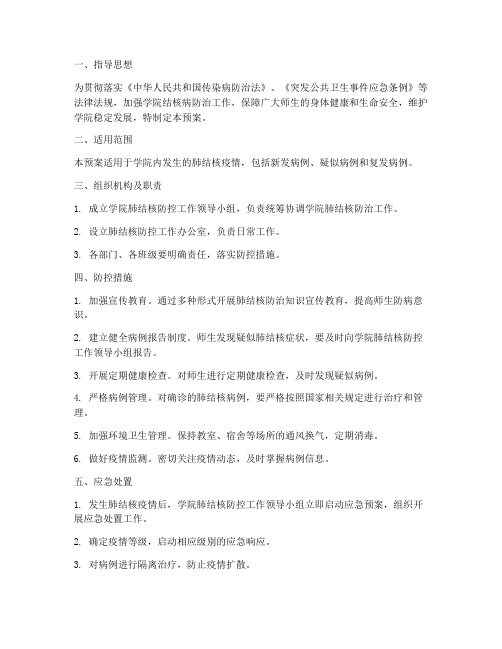 一、指导思想

为贯彻落实《中华人民共和国传染病防治法》、《突发公共卫生事件应急条例》等法律法规，加强学院结核病防治工作，保障广大师生的身体健康和生命安全，维护学院稳定发展，特制定本预案。

二、适用范围

本预案适用于学院内发生的肺结核疫情，包括新发病例、疑似病例和复发病例。

三、组织机构及职责

1. 成立学院肺结核防控工作领导小组，负责统筹协调学院肺结核防治工作。

2. 设立肺结核防控工作办公室，负责日常工作。

3. 各部门、各班级要明确责任，落实防控措施。

四、防控措施

1. 加强宣传教育。通过多种形式开展肺结核防治知识宣传教育，提高师生防病意识。

2. 建立健全病例报告制度。师生发现疑似肺结核症状，要及时向学院肺结核防控工作领导小组报告。

3. 开展定期健康检查。对师生进行定期健康检查，及时发现疑似病例。

4. 严格病例管理。对确诊的肺结核病例，要严格按照国家相关规定进行治疗和管理。

5. 加强环境卫生管理。保持教室、宿舍等场所的通风换气，定期消毒。

6. 做好疫情监测。密切关注疫情动态，及时掌握病例信息。

五、应急处置

1. 发生肺结核疫情后，学院肺结核防控工作领导小组立即启动应急预案，组织开展应急处置工作。

2. 确定疫情等级，启动相应级别的应急响应。

3. 对病例进行隔离治疗，防止疫情扩散。